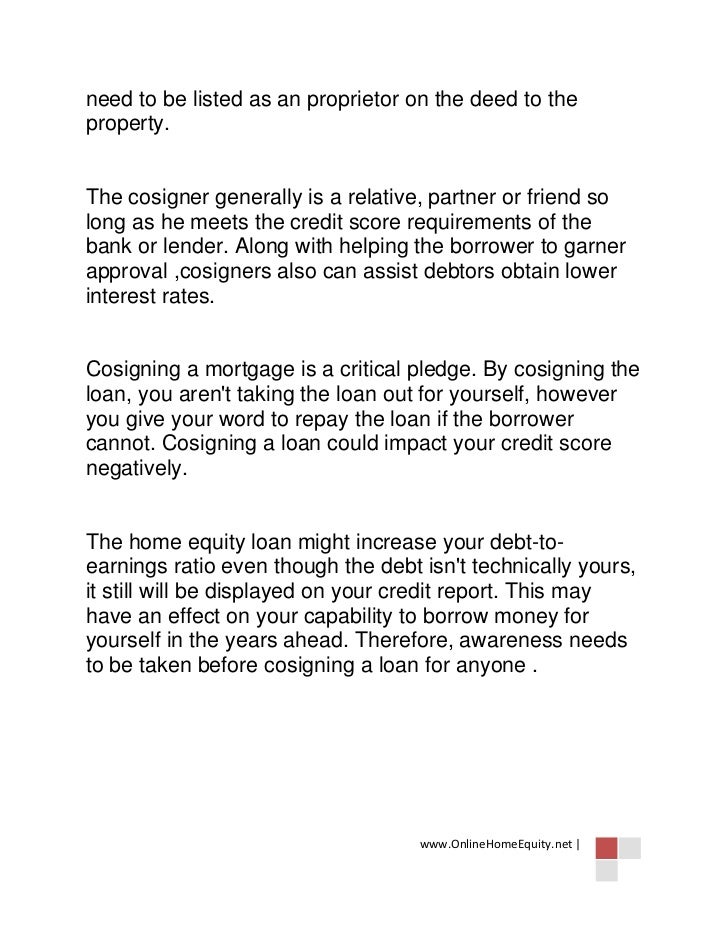 need to be listed as an proprietor on the deed to the property.

The cosigner generally is a relative, partner or friend so long as he meets the credit score requirements of the bank or lender. Along with helping the borrower to garner approval ,cosigners also can assist debtors obtain lower interest rates.

Cosigning a mortgage is a critical pledge. By cosigning the loan, you aren't taking the loan out for yourself, however you give your word to repay the loan if the borrower cannot. Cosigning a loan could impact your credit score negatively.

The home equity loan might increase your debt-to-earnings ratio even though the debt isn't technically yours, it still will be displayed on your credit report. This may have an effect on your capability to borrow money for yourself in the years ahead. Therefore, awareness needs to be taken before cosigning a loan for anyone .

www.OnlineHomeEquity.net |